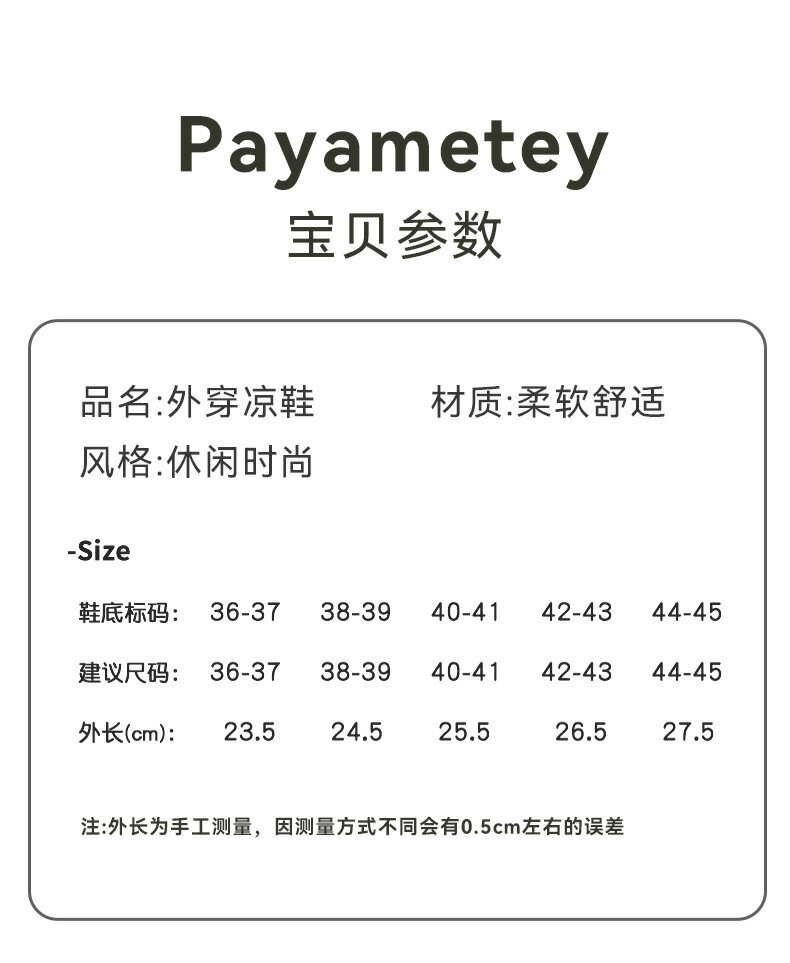 Payametey
宝贝参数

品名:外穿凉鞋 材质:柔软舒适
风格:休闲时尚

-Size

| 鞋底标码: | 36-37 | 38-39 | 40-41 | 42-43 | 44-45 |
|---|---|---|---|---|---|
| 建议尺码: | 36-37 | 38-39 | 40-41 | 42-43 | 44-45 |
| 外长(cm): | 23.5 | 24.5 | 25.5 | 26.5 | 27.5 |

注:外长为手工测量，因测量方式不同会有0.5cm左右的误差